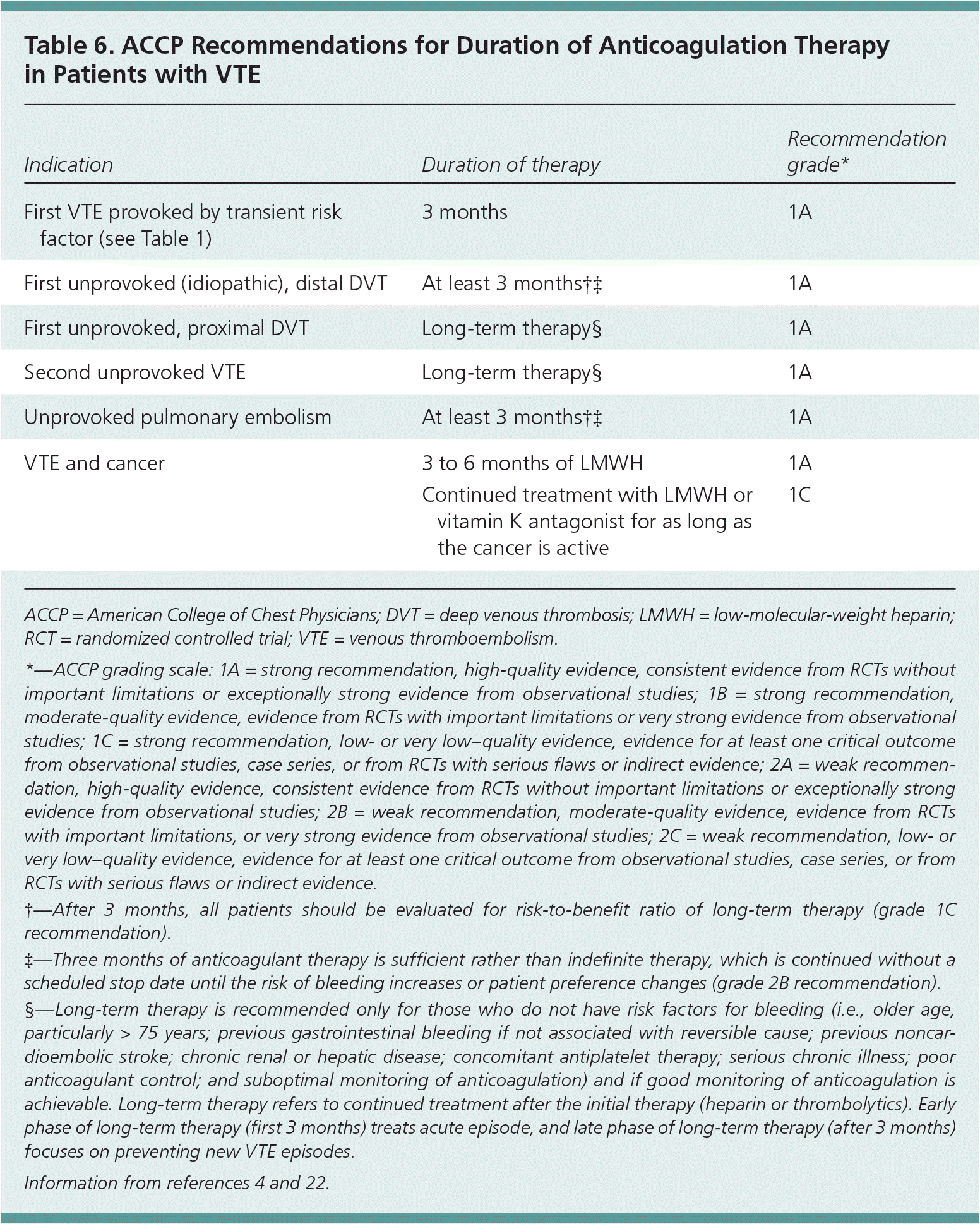 Table 6. ACCP Recommendations for Duration of Anticoagulation Therapy in Patients with VTE

| Indication | Duration of therapy | Recommendation grade* |
|---|---|---|
| First VTE provoked by transient risk factor (see Table 1) | 3 months | 1A |
| First unprovoked (idiopathic), distal DVT | At least 3 months†‡ | 1A |
| First unprovoked, proximal DVT | Long-term therapy§ | 1A |
| Second unprovoked VTE | Long-term therapy§ | 1A |
| Unprovoked pulmonary embolism | At least 3 months†‡ | 1A |
| VTE and cancer | 3 to 6 months of LMWH | 1A |
| | Continued treatment with LMWH or vitamin K antagonist for as long as the cancer is active | 1C |

ACCP = American College of Chest Physicians; DVT = deep venous thrombosis; LMWH = low-molecular-weight heparin; RCT = randomized controlled trial; VTE = venous thromboembolism.

*—ACCP grading scale: 1A = strong recommendation, high-quality evidence, consistent evidence from RCTs without important limitations or exceptionally strong evidence from observational studies; 1B = strong recommendation, moderate-quality evidence, evidence from RCTs with important limitations or very strong evidence from observational studies; 1C = strong recommendation, low- or very low–quality evidence, evidence for at least one critical outcome from observational studies, case series, or from RCTs with serious flaws or indirect evidence; 2A = weak recommendation, high-quality evidence, consistent evidence from RCTs without important limitations or exceptionally strong evidence from observational studies; 2B = weak recommendation, moderate-quality evidence, evidence from RCTs with important limitations, or very strong evidence from observational studies; 2C = weak recommendation, low- or very low–quality evidence, evidence for at least one critical outcome from observational studies, case series, or from RCTs with serious flaws or indirect evidence.

†—After 3 months, all patients should be evaluated for risk-to-benefit ratio of long-term therapy (grade 1C recommendation).

‡—Three months of anticoagulant therapy is sufficient rather than indefinite therapy, which is continued without a scheduled stop date until the risk of bleeding increases or patient preference changes (grade 2B recommendation).

§—Long-term therapy is recommended only for those who do not have risk factors for bleeding (i.e., older age, particularly > 75 years; previous gastrointestinal bleeding if not associated with reversible cause; previous noncardioembolic stroke; chronic renal or hepatic disease; concomitant antiplatelet therapy; serious chronic illness; poor anticoagulant control; and suboptimal monitoring of anticoagulation) and if good monitoring of anticoagulation is achievable. Long-term therapy refers to continued treatment after the initial therapy (heparin or thrombolytics). Early phase of long-term therapy (first 3 months) treats acute episode, and late phase of long-term therapy (after 3 months) focuses on preventing new VTE episodes.

Information from references 4 and 22.